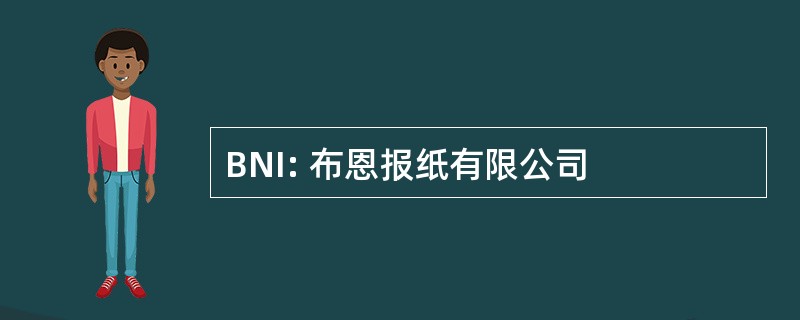 BNI: 布恩报纸有限公司